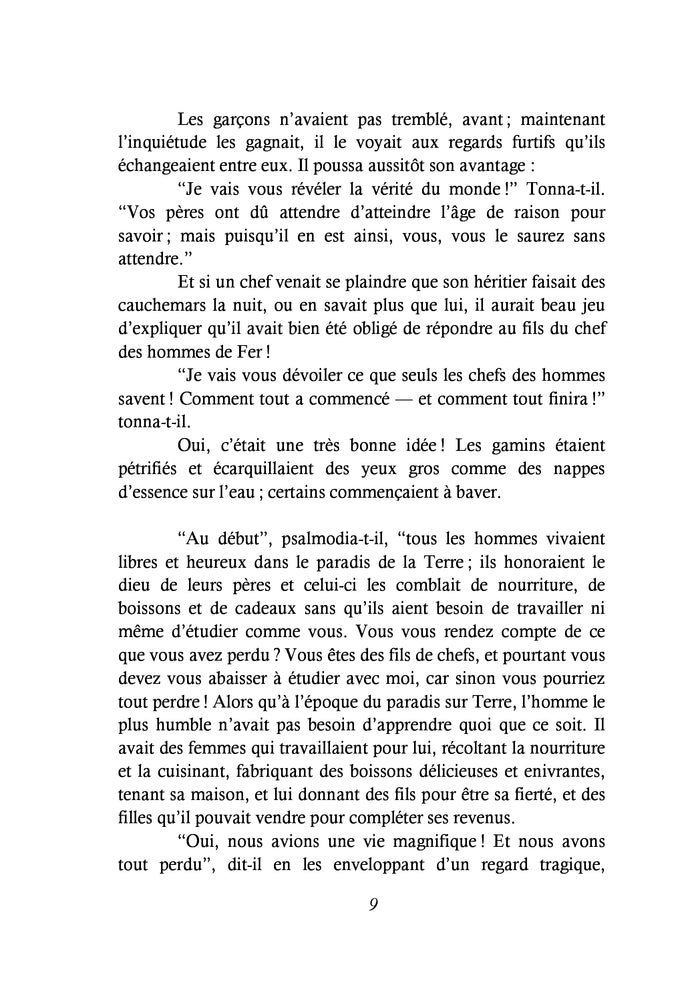 Les garçons n'avaient pas tremblé, avant ; maintenant l'inquiétude les gagnait, il le voyait aux regards furtifs qu'ils échangeaient entre eux. Il poussa aussitôt son avantage :

"Je vais vous révéler la vérité du monde !" Tonna-t-il. "Vos pères ont dû attendre d'atteindre l'âge de raison pour savoir ; mais puisqu'il en est ainsi, vous, vous le saurez sans attendre."

Et si un chef venait se plaindre que son héritier faisait des cauchemars la nuit, ou en savait plus que lui, il aurait beau jeu d'expliquer qu'il avait bien été obligé de répondre au fils du chef des hommes de Fer !

"Je vais vous dévoiler ce que seuls les chefs des hommes savent ! Comment tout a commencé — et comment tout finira !" tonna-t-il.

Oui, c'était une très bonne idée ! Les gamins étaient pétrifiés et écarquillaient des yeux gros comme des nappes d'essence sur l'eau ; certains commençaient à baver.

"Au début", psalmodia-t-il, "tous les hommes vivaient libres et heureux dans le paradis de la Terre ; ils honoraient le dieu de leurs pères et celui-ci les comblait de nourriture, de boissons et de cadeaux sans qu'ils aient besoin de travailler ni même d'étudier comme vous. Vous vous rendez compte de ce que vous avez perdu ? Vous êtes des fils de chefs, et pourtant vous devez vous abaisser à étudier avec moi, car sinon vous pourriez tout perdre ! Alors qu'à l'époque du paradis sur Terre, l'homme le plus humble n'avait pas besoin d'apprendre quoi que ce soit. Il avait des femmes qui travaillaient pour lui, récoltant la nourriture et la cuisinant, fabriquant des boissons délicieuses et enivrantes, tenant sa maison, et lui donnant des fils pour être sa fierté, et des filles qu'il pouvait vendre pour compléter ses revenus.

"Oui, nous avions une vie magnifique ! Et nous avons tout perdu", dit-il en les enveloppant d'un regard tragique,

9